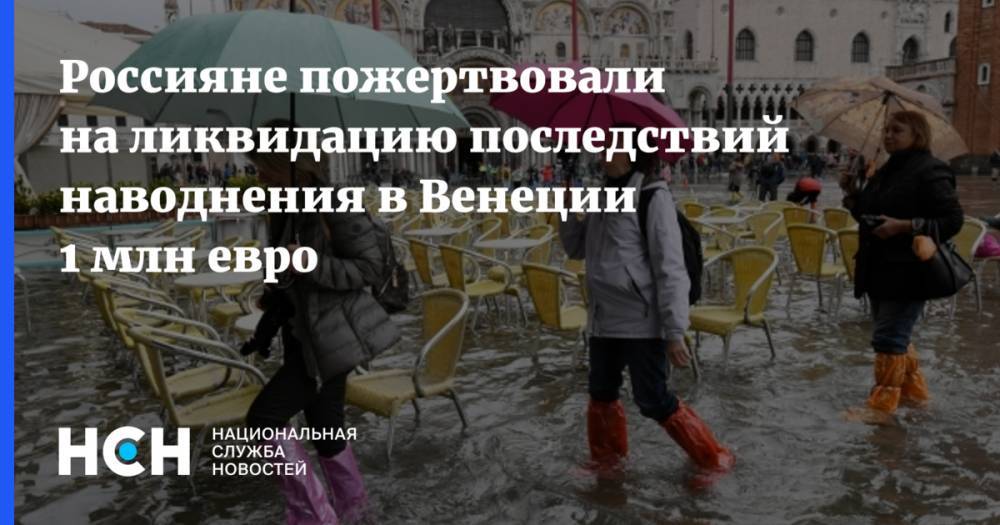 Россияне пожертвовали на ликвидацию последствий наводнения в Венеции 1 млн евро

НСН

НАЦИОНАЛЬНАЯ
СЛУЖБА
НОВОСТЕЙ